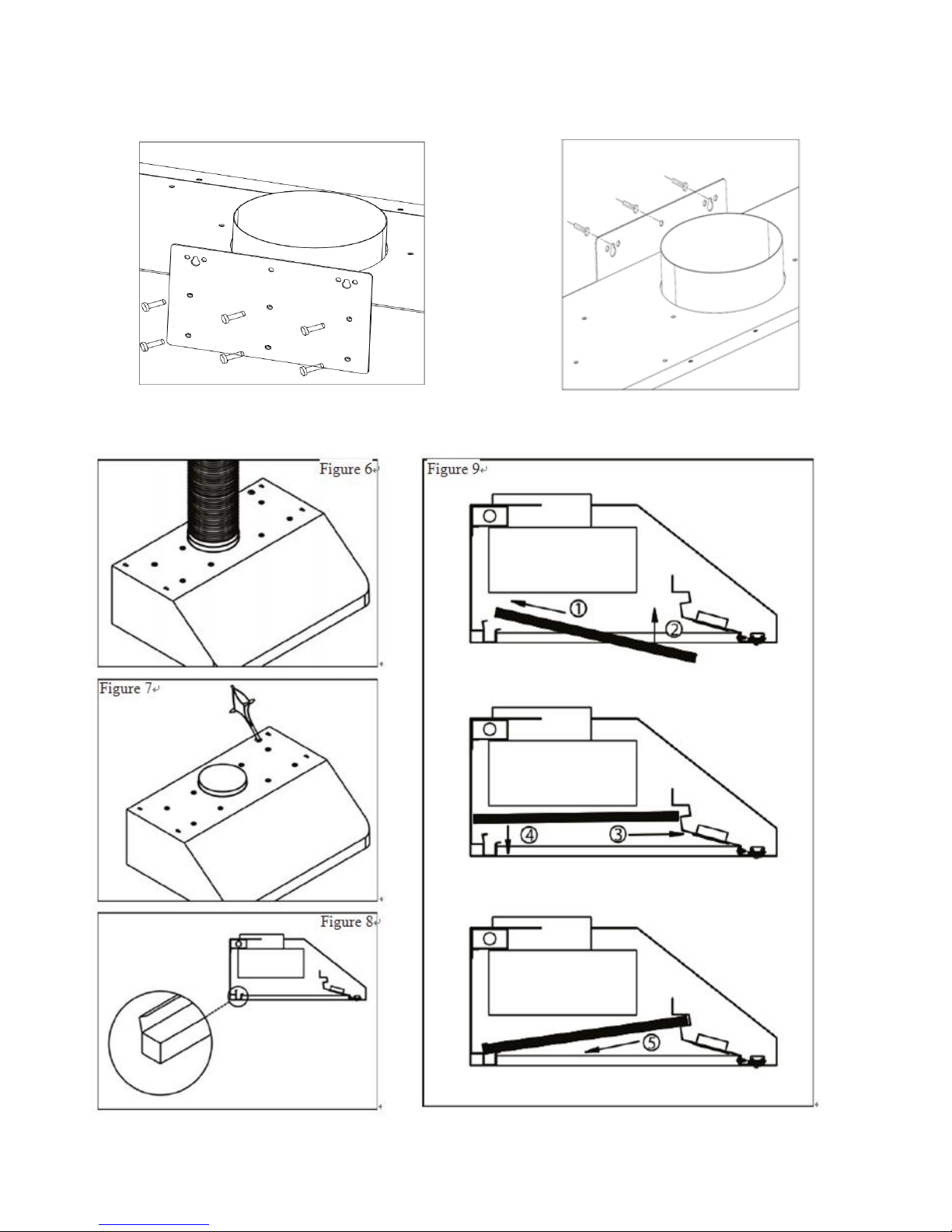 Figure 6

Figure 7

Figure 8

Figure 9

①

②

④

③

⑤